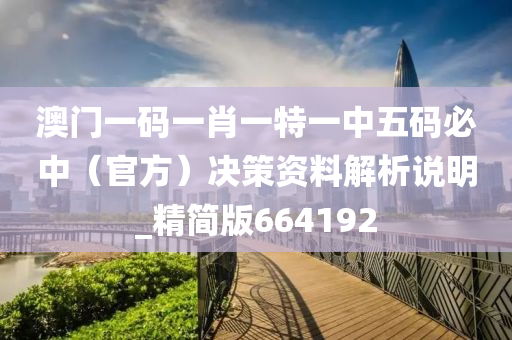 澳门一码一肖一特一中五码必中（官方）决策资料解析说明_精简版664192